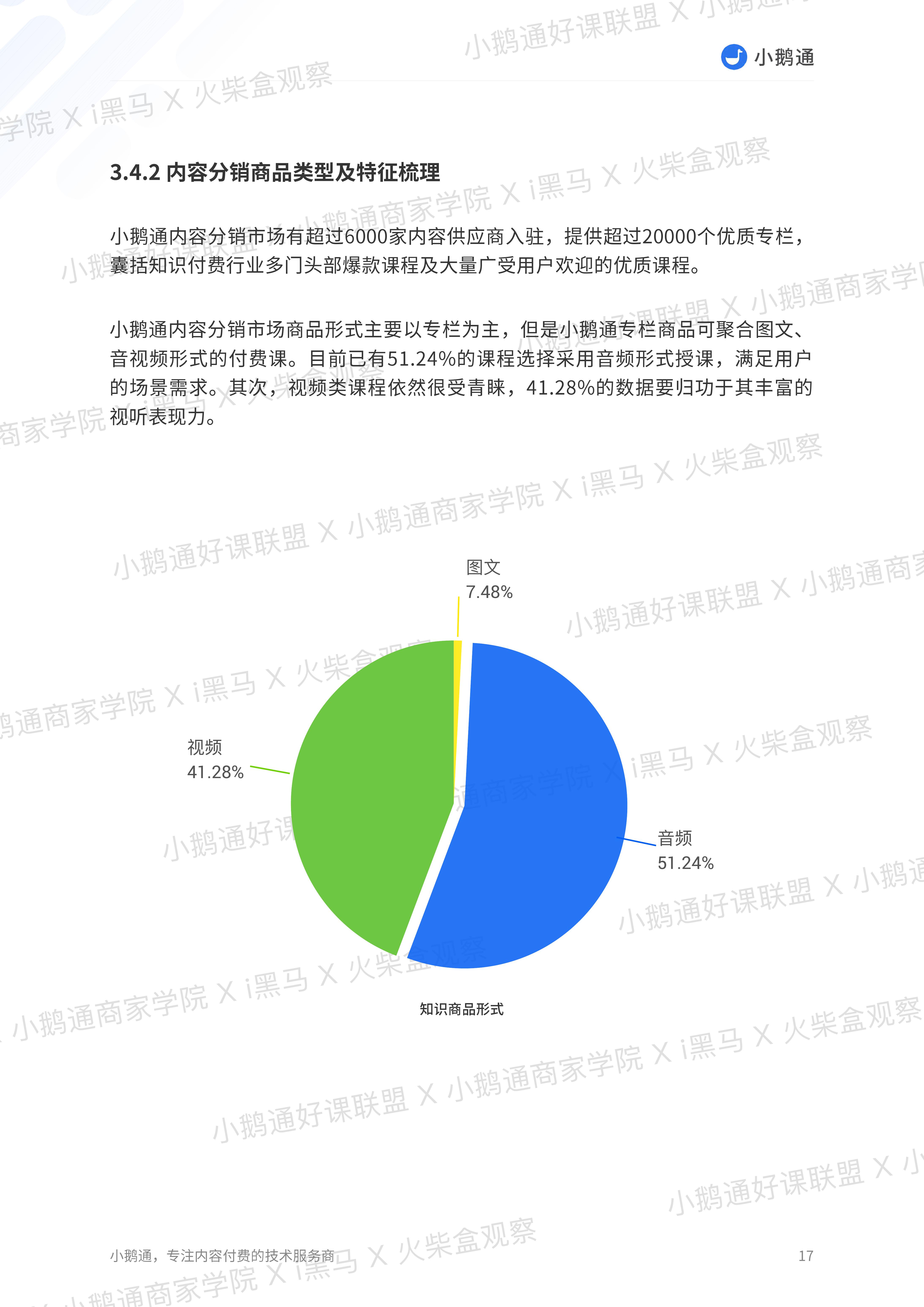 小鹅通

3.4.2 内容分销商品类型及特征梳理

小鹅通内容分销市场有超过6000家内容供应商入驻，提供超过20000个优质专栏，囊括知识付费行业多门头部爆款课程及大量广受用户欢迎的优质课程。

小鹅通内容分销市场商品形式主要以专栏为主，但是小鹅通专栏商品可聚合图文、音视频形式的付费课。目前已有51.24%的课程选择采用音频形式授课，满足用户的场景需求。其次，视频类课程依然很受青睐，41.28%的数据要归功于其丰富的视听表现力。

图文
7.48%

视频
41.28%

音频
51.24%

知识商品形式

小鹅通，专注内容付费的技术服务商

17

小鹅通好课联盟 X 小鹅通商家学院 X i黑马 X 火柴盒观察